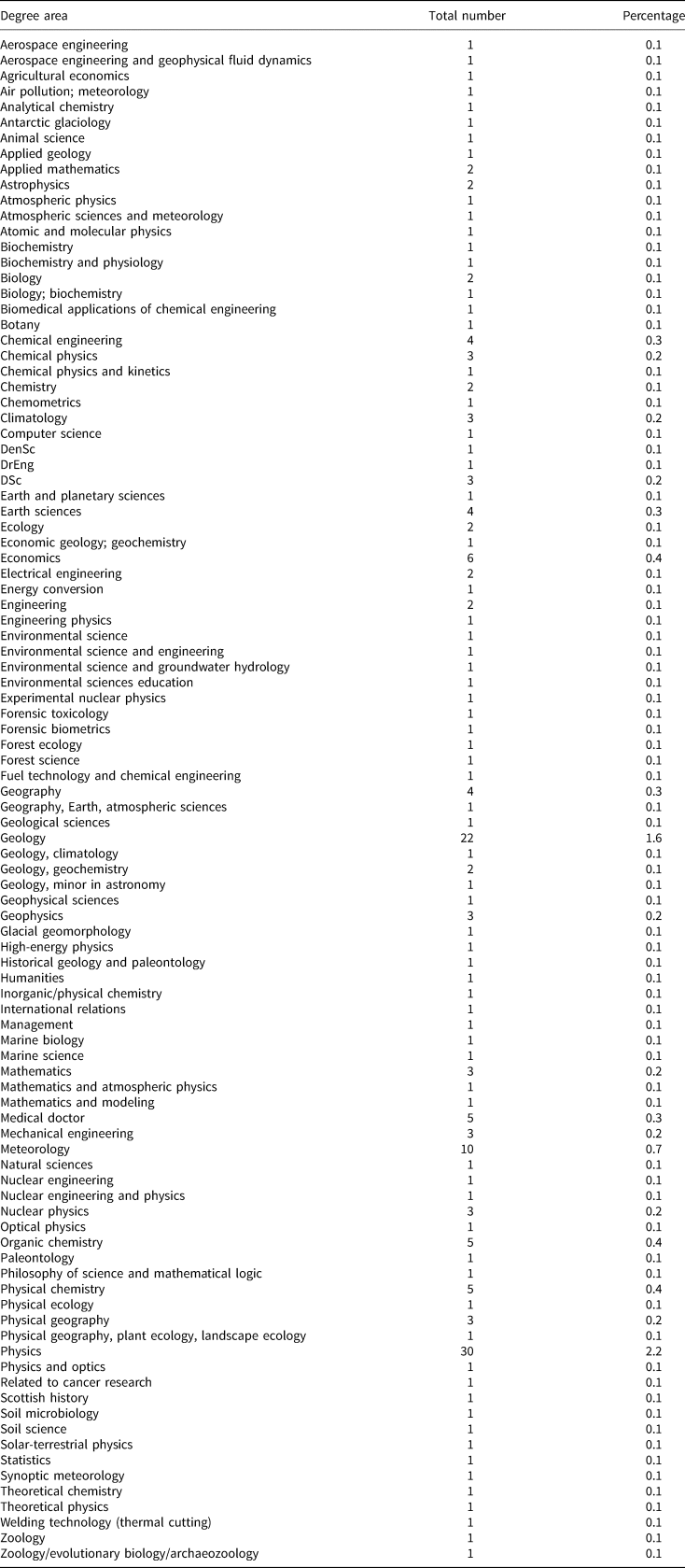 | Degree area | Total number | Percentage |
|---|---|---|
| Aerospace engineering | 1 | 0.1 |
| Aerospace engineering and geophysical fluid dynamics | 1 | 0.1 |
| Agricultural economics | 1 | 0.1 |
| Air pollution; meteorology | 1 | 0.1 |
| Analytical chemistry | 1 | 0.1 |
| Antarctic glaciology | 1 | 0.1 |
| Animal science | 1 | 0.1 |
| Applied geology | 1 | 0.1 |
| Applied mathematics | 2 | 0.1 |
| Astrophysics | 2 | 0.1 |
| Atmospheric physics | 1 | 0.1 |
| Atmospheric sciences and meteorology | 1 | 0.1 |
| Atomic and molecular physics | 1 | 0.1 |
| Biochemistry | 1 | 0.1 |
| Biochemistry and physiology | 1 | 0.1 |
| Biology | 2 | 0.1 |
| Biology; biochemistry | 1 | 0.1 |
| Biomedical applications of chemical engineering | 1 | 0.1 |
| Botany | 1 | 0.1 |
| Chemical engineering | 4 | 0.3 |
| Chemical physics | 3 | 0.2 |
| Chemical physics and kinetics | 1 | 0.1 |
| Chemistry | 2 | 0.1 |
| Chemometrics | 1 | 0.1 |
| Climatology | 3 | 0.2 |
| Computer science | 1 | 0.1 |
| DenSc | 1 | 0.1 |
| DrEng | 1 | 0.1 |
| DSc | 3 | 0.2 |
| Earth and planetary sciences | 1 | 0.1 |
| Earth sciences | 4 | 0.3 |
| Ecology | 2 | 0.1 |
| Economic geology; geochemistry | 1 | 0.1 |
| Economics | 6 | 0.4 |
| Electrical engineering | 2 | 0.1 |
| Energy conversion | 1 | 0.1 |
| Engineering | 2 | 0.1 |
| Engineering physics | 1 | 0.1 |
| Environmental science | 1 | 0.1 |
| Environmental science and engineering | 1 | 0.1 |
| Environmental science and groundwater hydrology | 1 | 0.1 |
| Environmental sciences education | 1 | 0.1 |
| Experimental nuclear physics | 1 | 0.1 |
| Forensic toxicology | 1 | 0.1 |
| Forensic biometrics | 1 | 0.1 |
| Forest ecology | 1 | 0.1 |
| Forest science | 1 | 0.1 |
| Fuel technology and chemical engineering | 1 | 0.1 |
| Geography | 4 | 0.3 |
| Geography, Earth, atmospheric sciences | 1 | 0.1 |
| Geological sciences | 1 | 0.1 |
| Geology | 22 | 1.6 |
| Geology, climatology | 1 | 0.1 |
| Geology, geochemistry | 2 | 0.1 |
| Geology, minor in astronomy | 1 | 0.1 |
| Geophysical sciences | 1 | 0.1 |
| Geophysics | 3 | 0.2 |
| Glacial geomorphology | 1 | 0.1 |
| High-energy physics | 1 | 0.1 |
| Historical geology and paleontology | 1 | 0.1 |
| Humanities | 1 | 0.1 |
| Inorganic/physical chemistry | 1 | 0.1 |
| International relations | 1 | 0.1 |
| Management | 1 | 0.1 |
| Marine biology | 1 | 0.1 |
| Marine science | 1 | 0.1 |
| Mathematics | 3 | 0.2 |
| Mathematics and atmospheric physics | 1 | 0.1 |
| Mathematics and modeling | 1 | 0.1 |
| Medical doctor | 5 | 0.3 |
| Mechanical engineering | 3 | 0.2 |
| Meteorology | 10 | 0.7 |
| Natural sciences | 1 | 0.1 |
| Nuclear engineering | 1 | 0.1 |
| Nuclear engineering and physics | 1 | 0.1 |
| Nuclear physics | 3 | 0.2 |
| Optical physics | 1 | 0.1 |
| Organic chemistry | 5 | 0.4 |
| Paleontology | 1 | 0.1 |
| Philosophy of science and mathematical logic | 1 | 0.1 |
| Physical chemistry | 5 | 0.4 |
| Physical ecology | 1 | 0.1 |
| Physical geography | 3 | 0.2 |
| Physical geography, plant ecology, landscape ecology | 1 | 0.1 |
| Physics | 30 | 2.2 |
| Physics and optics | 1 | 0.1 |
| Related to cancer research | 1 | 0.1 |
| Scottish history | 1 | 0.1 |
| Soil microbiology | 1 | 0.1 |
| Soil science | 1 | 0.1 |
| Solar-terrestrial physics | 1 | 0.1 |
| Statistics | 1 | 0.1 |
| Synoptic meteorology | 1 | 0.1 |
| Theoretical chemistry | 1 | 0.1 |
| Theoretical physics | 1 | 0.1 |
| Welding technology (thermal cutting) | 1 | 0.1 |
| Zoology | 1 | 0.1 |
| Zoology/evolutionary biology/archaeozoology | 1 | 0.1 |